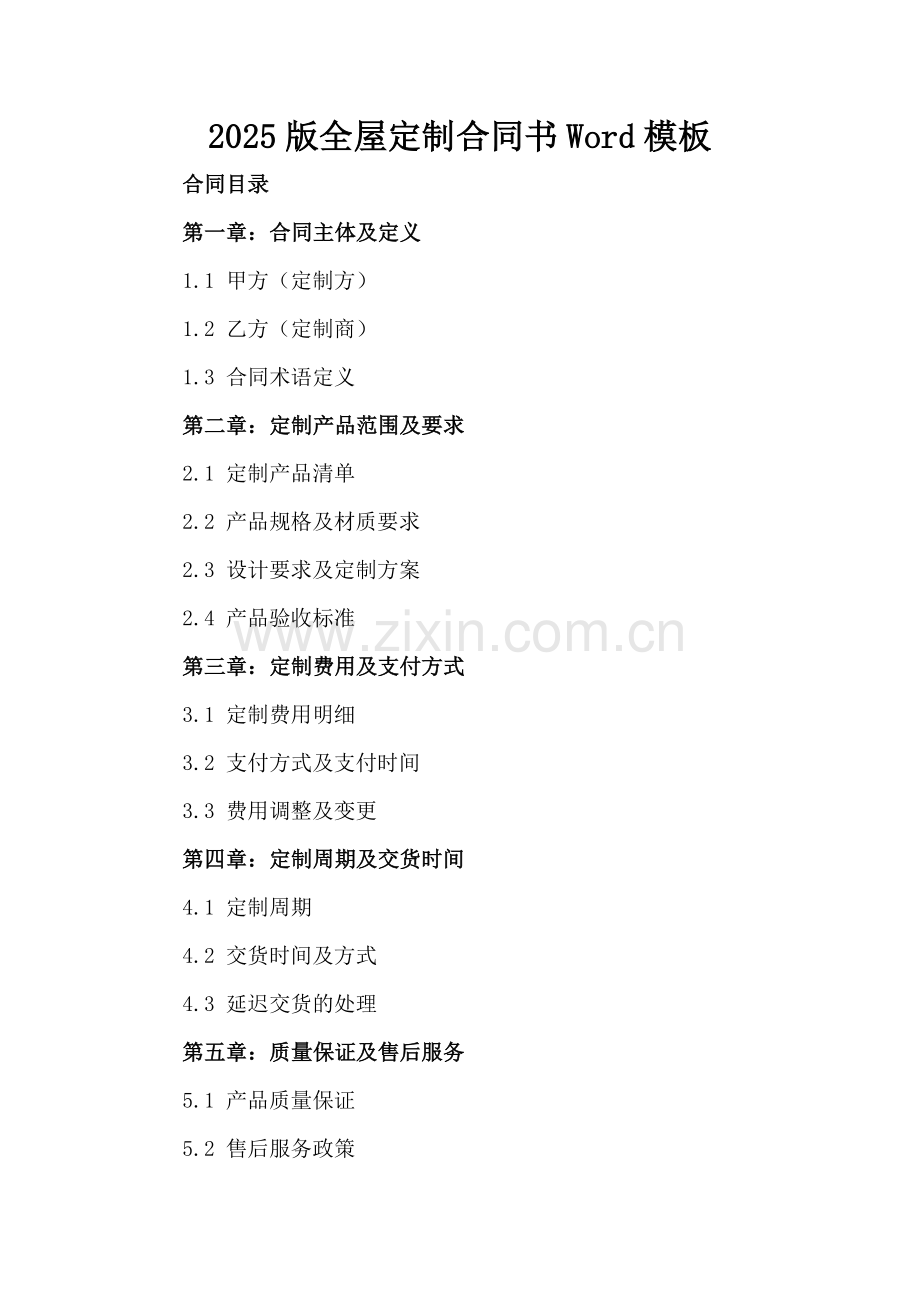 2025版全屋定制合同书Word模板

合同目录

第一章：合同主体及定义

1.1 甲方（定制方）

1.2 乙方（定制商）

1.3 合同术语定义

第二章：定制产品范围及要求

2.1 定制产品清单

2.2 产品规格及材质要求

2.3 设计要求及定制方案

2.4 产品验收标准

www.zixin.com.cn

第三章：定制费用及支付方式

3.1 定制费用明细

3.2 支付方式及支付时间

3.3 费用调整及变更

第四章：定制周期及交货时间

4.1 定制周期

4.2 交货时间及方式

4.3 延迟交货的处理

第五章：质量保证及售后服务

5.1 产品质量保证

5.2 售后服务政策